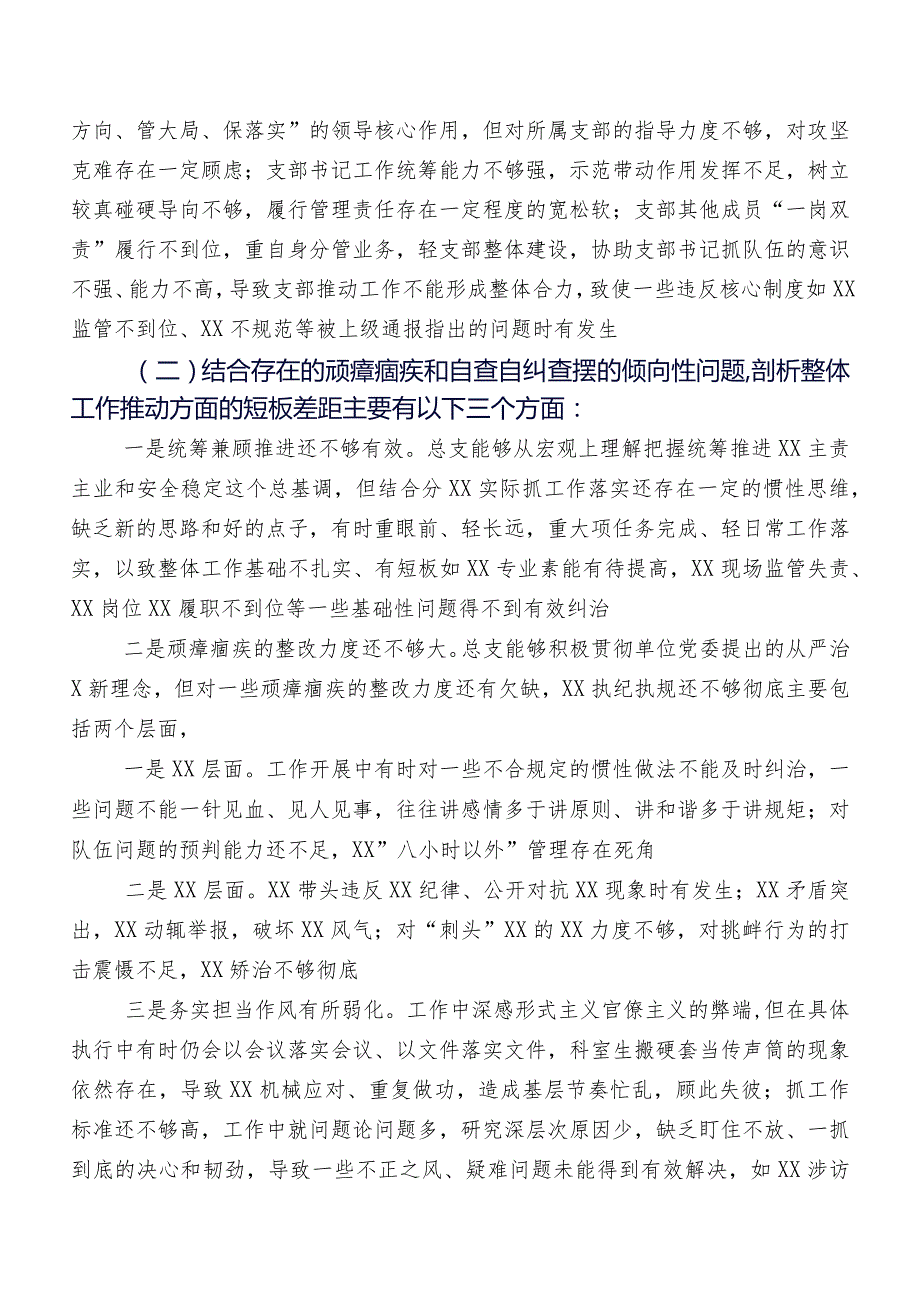 方向、管大局、保落实”的领导核心作用，但对所属支部的指导力度不够，对攻坚克难存在一定顾虑；支部书记工作统筹能力不够强，示范带动作用发挥不足，树立较真碰硬导向不够，履行管理责任存在一定程度的宽松软；支部其他成员“一岗双责”履行不到位，重自身分管业务，轻支部整体建设，协助支部书记抓队伍的意识不强、能力不高，导致支部推动工作不能形成整体合力，致使一些违反核心制度如XX监管不到位、XX不规范等被上级通报指出的问题时有发生

（二）结合存在的顽瘴痼疾和自查自纠查摆的倾向性问题，剖析整体工作推动方面的短板差距主要有以下三个方面：

一是统筹兼顾推进还不够有效。总支能够从宏观上理解把握统筹推进XX主责主业和安全稳定这个总基调，但结合分XX实际抓工作落实还存在一定的惯性思维，缺乏新的思路和好的点子，有时重眼前、轻长远，重大项任务完成、轻日常工作落实，以致整体工作基础不扎实、有短板如XX专业素能有待提高，XX现场监管失责、XX岗位XX履职不到位等一些基础性问题得不到有效纠治

二是顽瘴痼疾的整改力度还不够大。总支能够积极贯彻单位党委提出的从严治X新理念，但对一些顽瘴痼疾的整改力度还有欠缺，XX执纪执规还不够彻底主要包括两个层面，

一是XX层面。工作开展中有时对一些不合规定的惯性做法不能及时纠治，一些问题不能一针见血、见人见事，往往讲感情多于讲原则、讲和谐多于讲规矩；对队伍问题的预判能力还不足，XX”八小时以外”管理存在死角

二是XX层面。XX带头违反XX纪律、公开对抗XX现象时有发生；XX矛盾突出，XX动辄举报，破坏XX风气；对“刺头”XX的XX力度不够，对挑衅行为的打击震慑不足，XX矫治不够彻底

三是务实担当作风有所弱化。工作中深感形式主义官僚主义的弊端，但在具体执行中有时仍会以会议落实会议、以文件落实文件，科室生搬硬套当传声筒的现象依然存在，导致XX机械应对、重复做功，造成基层节奏忙乱，顾此失彼；抓工作标准还不够高，工作中就问题论问题多，研究深层次原因少，缺乏盯住不放、一抓到底的决心和韧劲，导致一些不正之风、疑难问题未能得到有效解决，如XX涉访